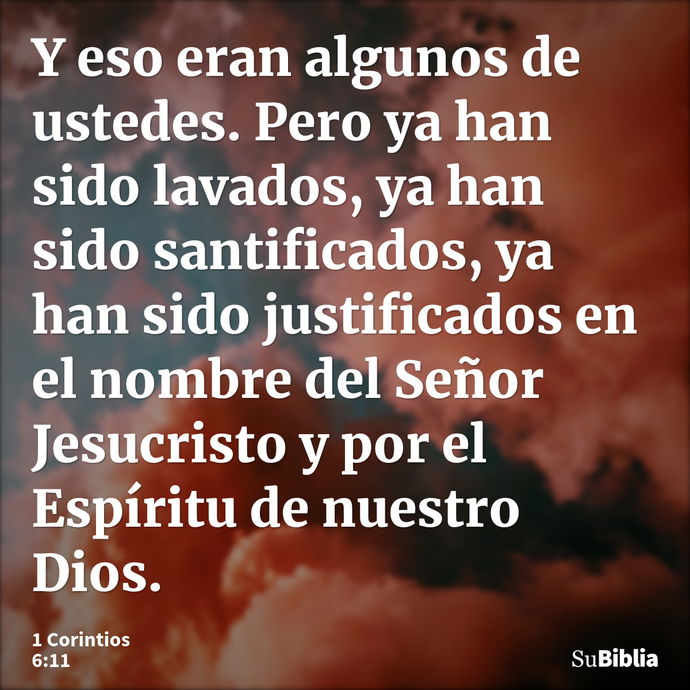 Y eso eran algunos de ustedes. Pero ya han sido lavados, ya han sido santificados, ya han sido justificados en el nombre del Señor Jesucristo y por el Espíritu de nuestro Dios.

1 Corintios 6:11

SuBiblia